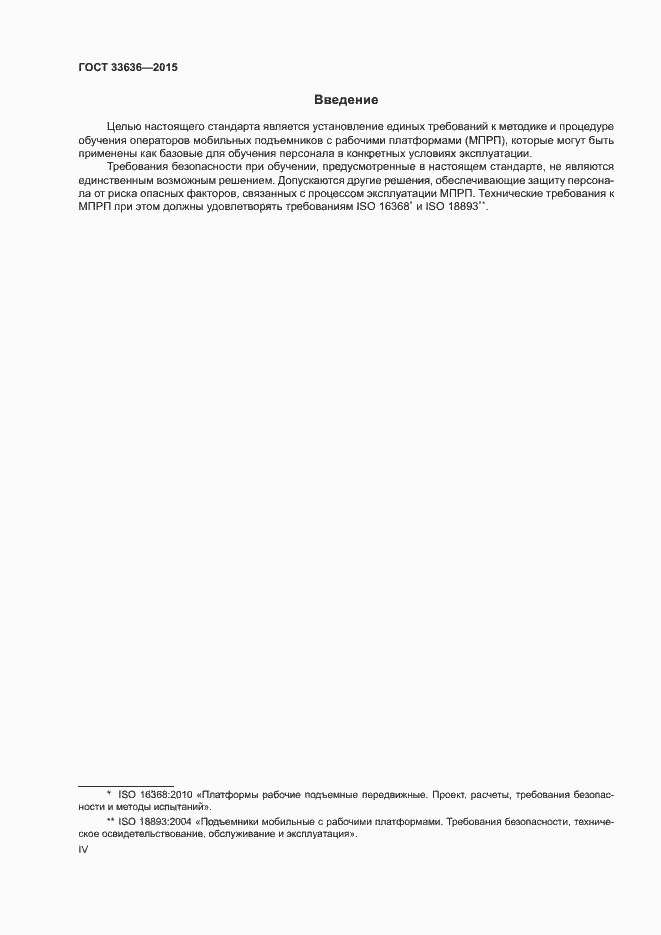 ГОСТ 33636—2015

Введение

Целью настоящего стандарта является установление единых требований к методике и процедуре обучения операторов мобильных подъемников с рабочими платформами (МПРП), которые могут быть применены как базовые для обучения персонала в конкретных условиях эксплуатации.

Требования безопасности при обучении, предусмотренные в настоящем стандарте, не являются единственным возможным решением. Допускаются другие решения, обеспечивающие защиту персонала от риска опасных факторов, связанных с процессом эксплуатации МПРП. Технические требования к МПРП при этом должны удовлетворять требованиям ISO 16368* и ISO 18893**.

* ISO 16368:2010 «Платформы рабочие подъемные передвижные. Проект, расчеты, требования безопасности и методы испытаний».

** ISO 18893:2004 «Подъемники мобильные с рабочими платформами. Требования безопасности, техническое освидетельствование, обслуживание и эксплуатация».

IV